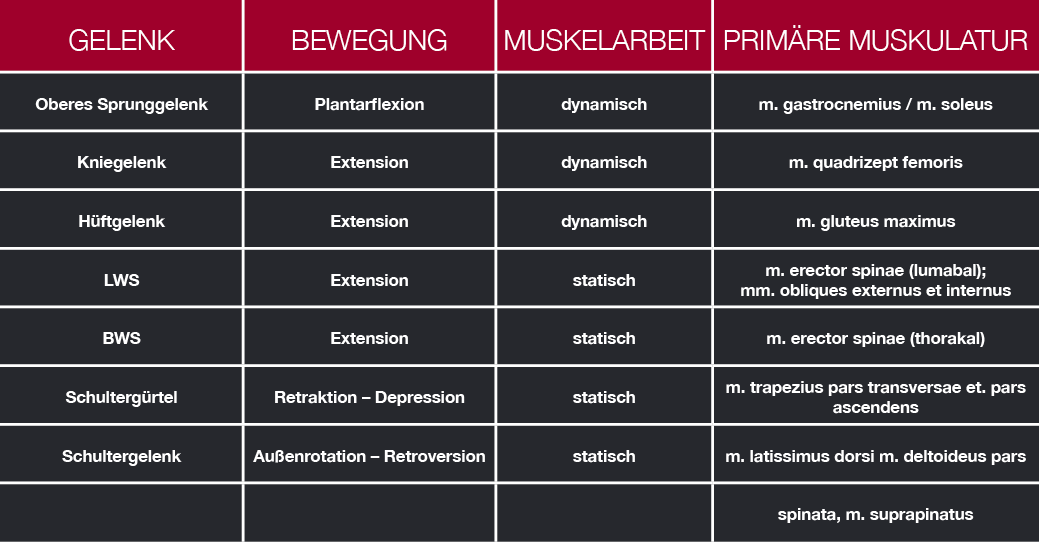 | GELENK | BEWEGUNG | MUSKELARBEIT | PRIMÄRE MUSKULATUR |
|---|---|---|---|
| Oberes Sprunggelenk | Plantarflexion | dynamisch | m. gastrocnemius / m. soleus |
| Kniegelenk | Extension | dynamisch | m. quadrizept femoris |
| Hüftgelenk | Extension | dynamisch | m. gluteus maximus |
| LWS | Extension | statisch | m. erector spinae (lumabal); mm. obliques externus et internus |
| BWS | Extension | statisch | m. erector spinae (thorakal) |
| Schultergürtel | Retraktion – Depression | statisch | m. trapezius pars transversae et. pars ascendens |
| Schultergelenk | Außenrotation – Retroversion | statisch | m. latissimus dorsi m. deltoideus pars |
| | | | spinata, m. suprapinatus |